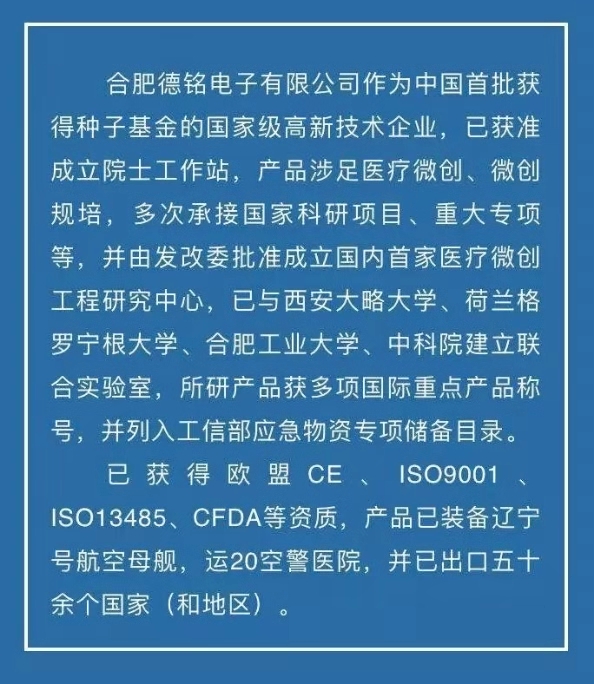 合肥德铭电子有限公司作为中国首批获得种子基金的国家级高新技术企业，已获准成立院士工作站，产品涉足医疗微创、微创规培，多次承接国家科研项目、重大专项等，并由发改委批准成立国内首家医疗微创工程研究中心，已与西安大略大学、荷兰格罗宁根大学、合肥工业大学、中科院建立联合实验室，所研产品获多项国际重点产品称号，并列入工信部应急物资专项储备目录。

已获得欧盟CE、ISO9001、ISO13485、CFDA等资质，产品已装备辽宁号航空母舰，运20空警医院，并已出口五十余个国家（和地区）。